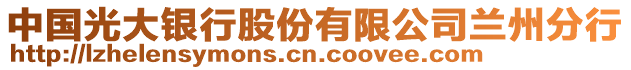 中国光大银行股份有限公司兰州分行
http://lzhelensymons.cn.coovee.com